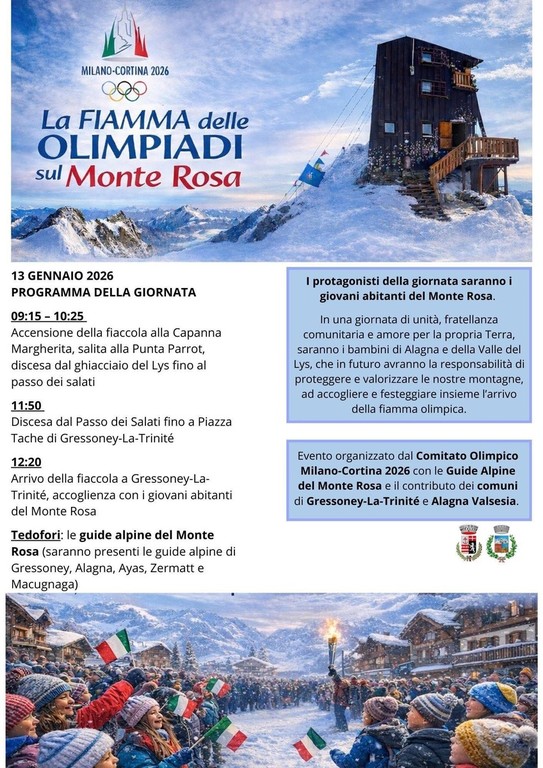 MILANO-CORTINA 2026

La FIAMMA delle OLIMPIADI sul Monte Rosa

13 GENNAIO 2026
PROGRAMMA DELLA GIORNATA

09:15 – 10:25
Accensione della fiaccola alla Capanna Margherita, salita alla Punta Parrot, discesa dal ghiacciaio del Lys fino al passo dei salati

11:50
Discesa dal Passo dei Salati fino a Piazza Tache di Gressoney-La-Trinité

12:20
Arrivo della fiaccola a Gressoney-La-Trinité, accoglienza con i giovani abitanti del Monte Rosa

Tedofori: le guide alpine del Monte Rosa (saranno presenti le guide alpine di Gressoney, Alagna, Ayas, Zermatt e Macugnaga)

I protagonisti della giornata saranno i giovani abitanti del Monte Rosa.

In una giornata di unità, fratellanza comunitaria e amore per la propria Terra, saranno i bambini di Alagna e della Valle del Lys, che in futuro avranno la responsabilità di proteggere e valorizzare le nostre montagne, ad accogliere e festeggiare insieme l'arrivo della fiamma olimpica.

Evento organizzato dal Comitato Olimpico Milano-Cortina 2026 con le Guide Alpine del Monte Rosa e il contributo dei comuni di Gressoney-La-Trinité e Alagna Valsesia.